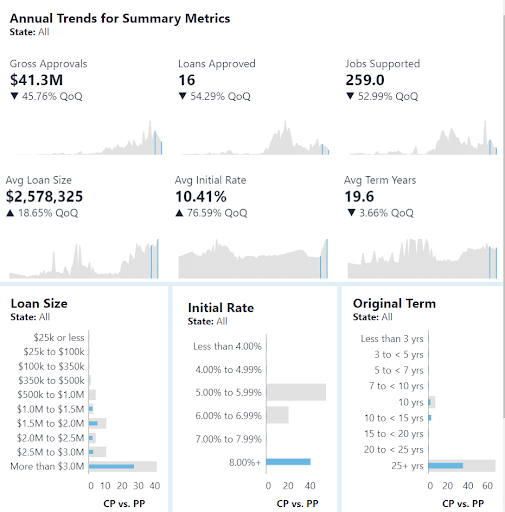 Annual Trends for Summary Metrics
State: All

Gross Approvals
$41.3M
▼ 45.76% QoQ

Loans Approved
16
▼ 54.29% QoQ

Jobs Supported
259.0
▼ 52.99% QoQ

Avg Loan Size
$2,578,325
▲ 18.65% QoQ

Avg Initial Rate
10.41%
▲ 76.59% QoQ

Avg Term Years
19.6
▼ 3.66% QoQ

Loan Size
State: All

$25k or less
$25k to $100k
$100k to $350k
$350k to $500k
$500k to $1.0M
$1.0M to $1.5M
$1.5M to $2.0M
$2.0M to $2.5M
$2.5M to $3.0M
More than $3.0M
0 10 20 30 40
CP vs. PP

Initial Rate
State: All

Less than 4.00%
4.00% to 4.99%
5.00% to 5.99%
6.00% to 6.99%
7.00% to 7.99%
8.00%+
0 20 40
CP vs. PP

Original Term
State: All

Less than 3 yrs
3 to < 5 yrs
5 to < 7 yrs
7 to < 10 yrs
10 yrs
10 to < 15 yrs
15 to < 20 yrs
20 to < 25 yrs
25+ yrs
0 20 40 60
CP vs. PP